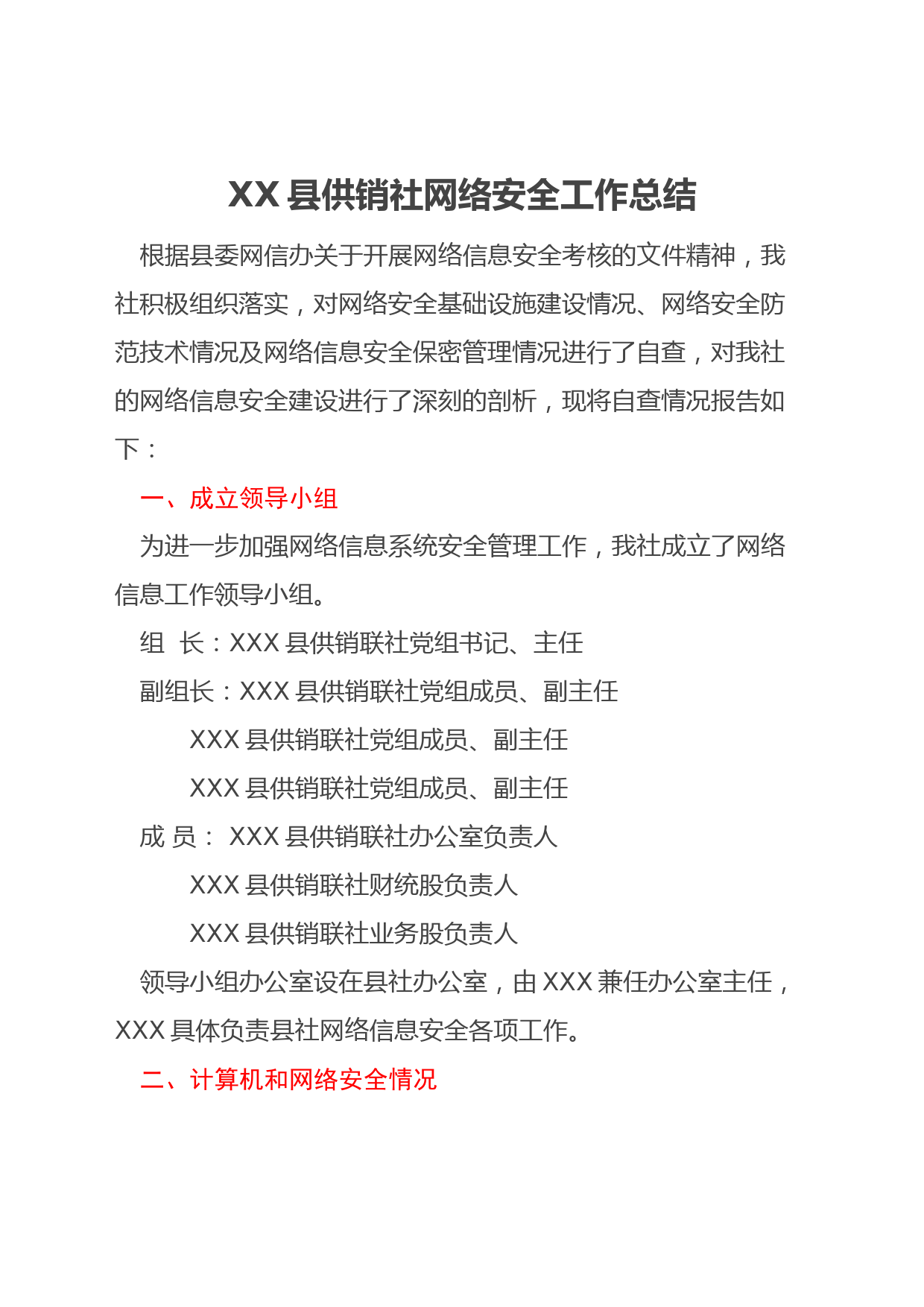 XX 县供销社网络安全工作总结

根据县委网信办关于开展网络信息安全考核的文件精神，我社积极组织落实，对网络安全基础设施建设情况、网络安全防范技术情况及网络信息安全保密管理情况进行了自查，对我社的网络信息安全建设进行了深刻的剖析，现将自查情况报告如下：

一、成立领导小组

为进一步加强网络信息系统安全管理工作，我社成立了网络信息工作领导小组。

组 长：XXX 县供销联社党组书记、主任

副组长：XXX 县供销联社党组成员、副主任

XXX 县供销联社党组成员、副主任

XXX 县供销联社党组成员、副主任

成 员： XXX 县供销联社办公室负责人

XXX 县供销联社财统股负责人

XXX 县供销联社业务股负责人

领导小组办公室设在县社办公室，由 XXX 兼任办公室主任，XXX 具体负责县社网络信息安全各项工作。

二、计算机和网络安全情况